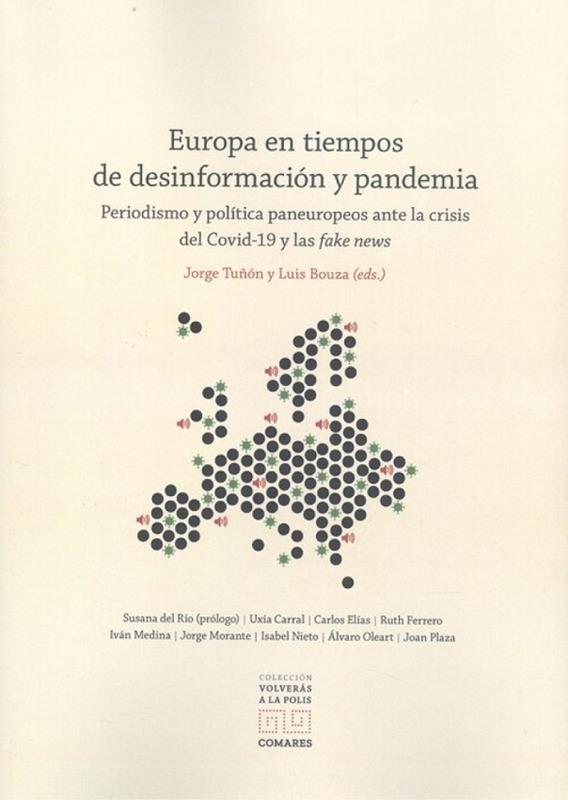 Europa en tiempos de desinformación y pandemia

Periodismo y política paneuropeos ante la crisis del Covid-19 y las fake news

Jorge Tuñón y Luis Bouza (eds.)

Susana del Río (prólogo) | Uxía Carral | Carlos Elías | Ruth Ferrero
Iván Medina | Jorge Morante | Isabel Nieto | Álvaro Oleart | Joan Plaza

COLECCIÓN
VOLVERÁS
A LA POLIS

COMARES